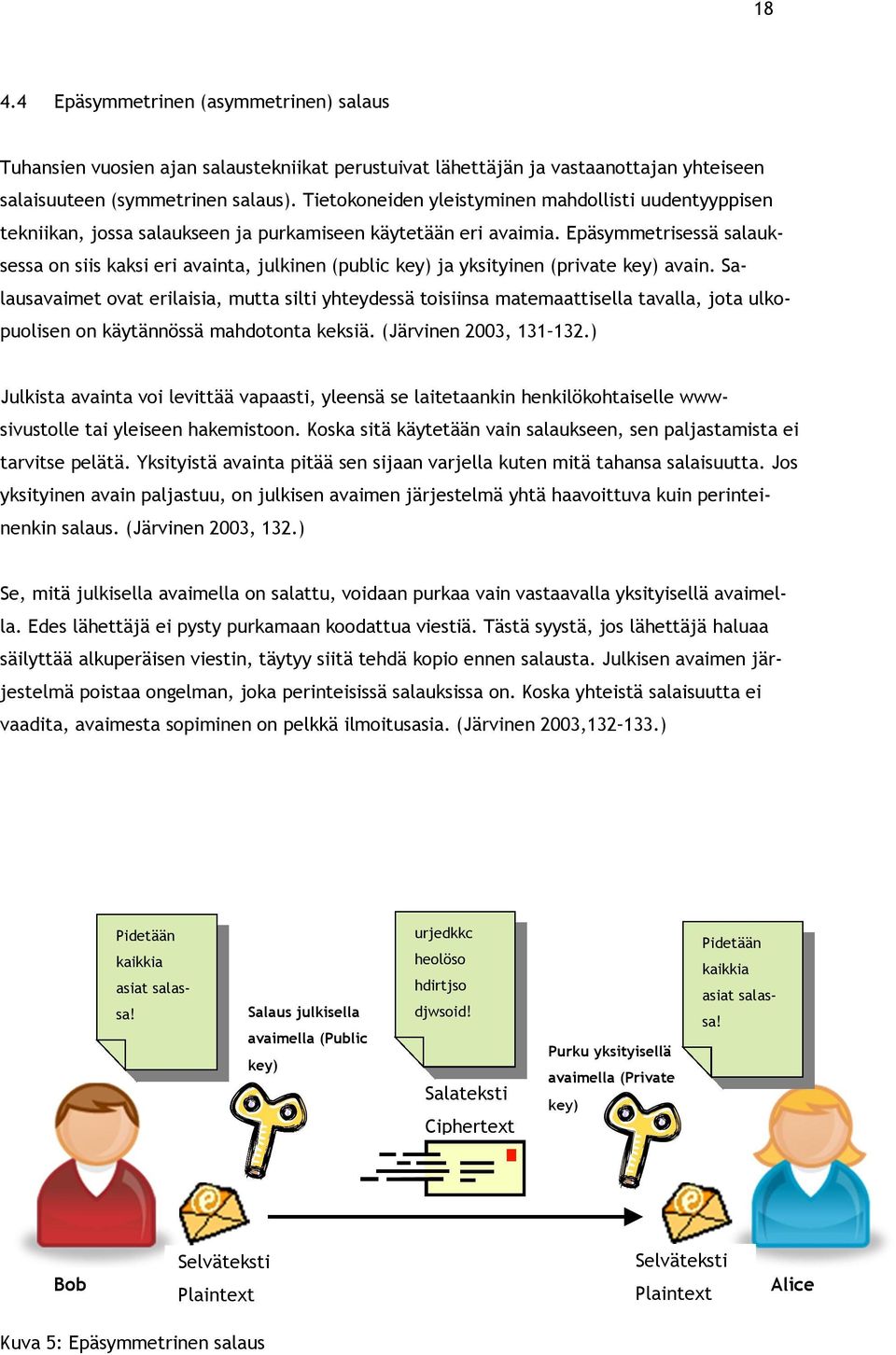 18

4.4 Epäsymmetrinen (asymmetrinen) salaus

Tuhansien vuosien ajan salaustekniikat perustuivat lähettäjän ja vastaanottajan yhteiseen salaisuuteen (symmetrinen salaus). Tietokoneiden yleistyminen mahdollisti uudentyyppisen tekniikan, jossa salaukseen ja purkamiseen käytetään eri avaimia. Epäsymmetrisessä salauksessa on siis kaksi eri avainta, julkinen (public key) ja yksityinen (private key) avain. Salausavaimet ovat erilaisia, mutta silti yhteydessä toisiinsa matemaattisella tavalla, jota ulkopuolisen on käytännössä mahdotonta keksiä. (Järvinen 2003, 131-132.)

Julkista avainta voi levittää vapaasti, yleensä se laitetaankin henkilökohtaiselle www-sivustolle tai yleiseen hakemistoon. Koska sitä käytetään vain salaukseen, sen paljastamista ei tarvitse pelätä. Yksityistä avainta pitää sen sijaan varjella kuten mitä tahansa salaisuutta. Jos yksityinen avain paljastuu, on julkisen avaimen järjestelmä yhtä haavoittuva kuin perinteinenkin salaus. (Järvinen 2003, 132.)

Se, mitä julkisella avaimella on salattu, voidaan purkaa vain vastaavalla yksityisellä avaimella. Edes lähettäjä ei pysty purkamaan koodattua viestiä. Tästä syystä, jos lähettäjä haluaa säilyttää alkuperäisen viestin, täytyy siitä tehdä kopio ennen salausta. Julkisen avaimen järjestelmä poistaa ongelman, joka perinteisissä salauksissa on. Koska yhteistä salaisuutta ei vaadita, avaimesta sopiminen on pelkkä ilmoitusasia. (Järvinen 2003,132-133.)

Pidetään kaikkia asiat salassa!

Salaus julkisella avaimella (Public key)

urjedkkc heolöso hdirtjso djwsoid!

Salateksti
Ciphertext

Purku yksityisellä avaimella (Private key)

Pidetään kaikkia asiat salassa!

Bob

Selväteksti
Plaintext

Selväteksti
Plaintext

Alice

Kuva 5: Epäsymmetrinen salaus